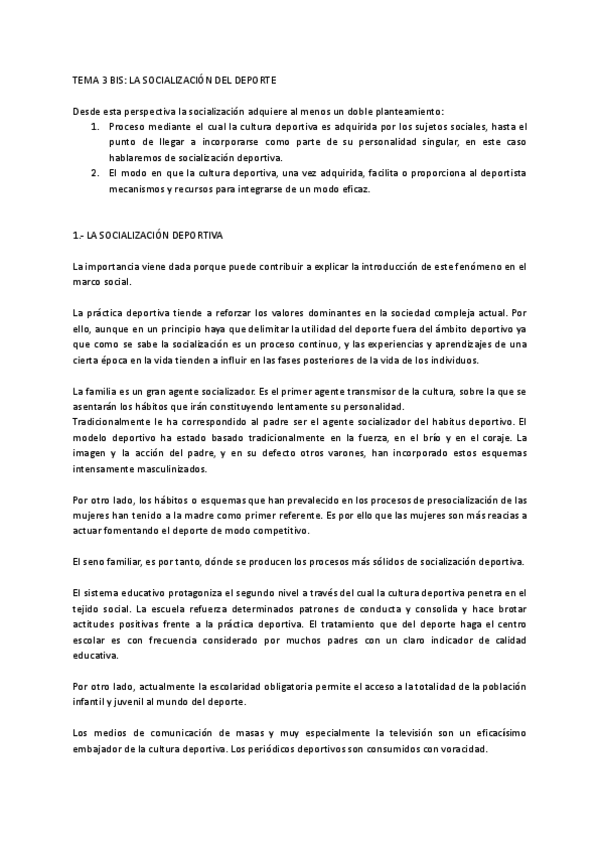 TEMA 3 BIS: LA SOCIALIZACIÓN DEL DEPORTE

Desde esta perspectiva la socialización adquiere al menos un doble planteamiento:
1. Proceso mediante el cual la cultura deportiva es adquirida por los sujetos sociales, hasta el punto de llegar a incorporarse como parte de su personalidad singular, en este caso hablaremos de socialización deportiva.
2. El modo en que la cultura deportiva, una vez adquirida, facilita o proporciona al deportista mecanismos y recursos para integrarse de un modo eficaz.

1.- LA SOCIALIZACIÓN DEPORTIVA

La importancia viene dada porque puede contribuir a explicar la introducción de este fenómeno en el marco social.

La práctica deportiva tiende a reforzar los valores dominantes en la sociedad compleja actual. Por ello, aunque en un principio haya que delimitar la utilidad del deporte fuera del ámbito deportivo ya que como se sabe la socialización es un proceso continuo, y las experiencias y aprendizajes de una cierta época en la vida tienden a influir en las fases posteriores de la vida de los individuos.

La familia es un gran agente socializador. Es el primer agente transmisor de la cultura, sobre la que se asentarán los hábitos que irán constituyendo lentamente su personalidad.
Tradicionalmente le ha correspondido al padre ser el agente socializador del habitus deportivo. El modelo deportivo ha estado basado tradicionalmente en la fuerza, en el brío y en el coraje. La imagen y la acción del padre, y en su defecto otros varones, han incorporado estos esquemas intensamente masculinizados.

Por otro lado, los hábitos o esquemas que han prevalecido en los procesos de presocialización de las mujeres han tenido a la madre como primer referente. Es por ello que las mujeres son más reacias a actuar fomentando el deporte de modo competitivo.

El seno familiar, es por tanto, dónde se producen los procesos más sólidos de socialización deportiva.

El sistema educativo protagoniza el segundo nivel a través del cual la cultura deportiva penetra en el tejido social. La escuela refuerza determinados patrones de conducta y consolida y hace brotar actitudes positivas frente a la práctica deportiva. El tratamiento que del deporte haga el centro escolar es con frecuencia considerado por muchos padres con un claro indicador de calidad educativa.

Por otro lado, actualmente la escolaridad obligatoria permite el acceso a la totalidad de la población infantil y juvenil al mundo del deporte.

Los medios de comunicación de masas y muy especialmente la televisión son un eficacísimo embajador de la cultura deportiva. Los periódicos deportivos son consumidos con voracidad.